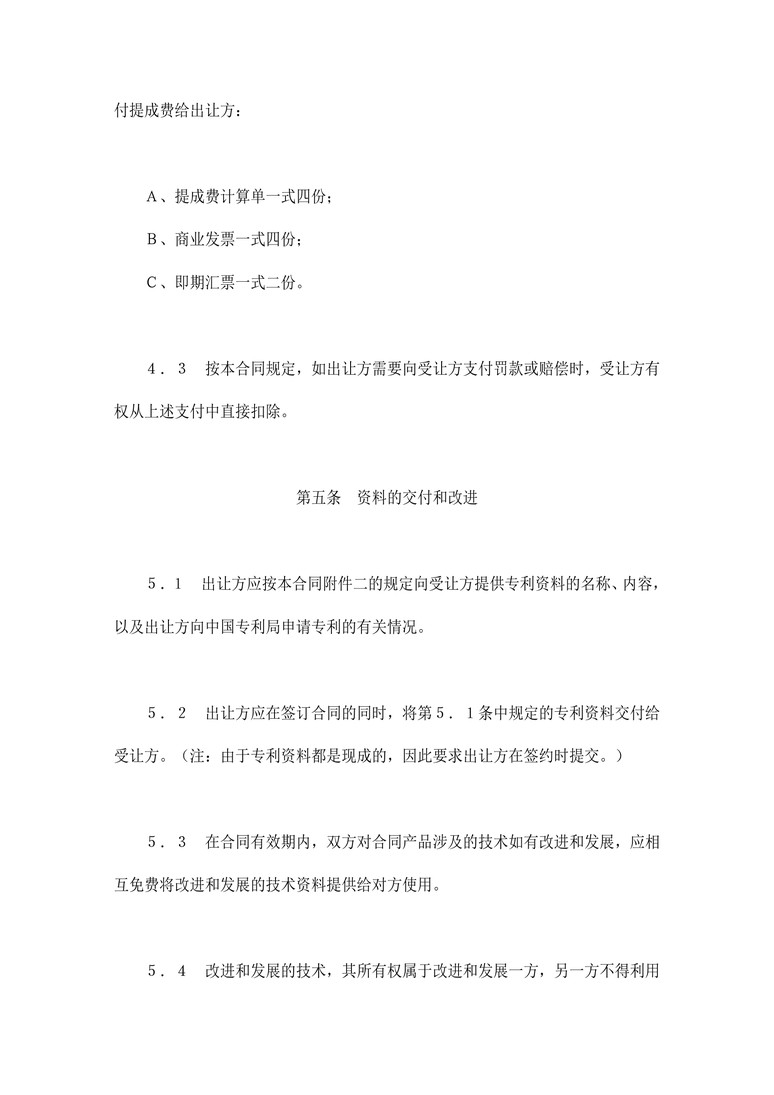 付提成费给出让方：

A、提成费计算单一式四份；

B、商业发票一式四份；

C、即期汇票一式二份。

4．3　按本合同规定，如出让方需要向受让方支付罚款或赔偿时，受让方有权从上述支付中直接扣除。

第五条　资料的交付和改进

5．1　出让方应按本合同附件二的规定向受让方提供专利资料的名称、内容，以及出让方向中国专利局申请专利的有关情况。

5．2　出让方应在签订合同的同时，将第5．1条中规定的专利资料交付给受让方。（注：由于专利资料都是现成的，因此要求出让方在签约时提交。）

5．3　在合同有效期内，双方对合同产品涉及的技术如有改进和发展，应相互免费将改进和发展的技术资料提供给对方使用。

5．4　改进和发展的技术，其所有权属于改进和发展一方，另一方不得利用